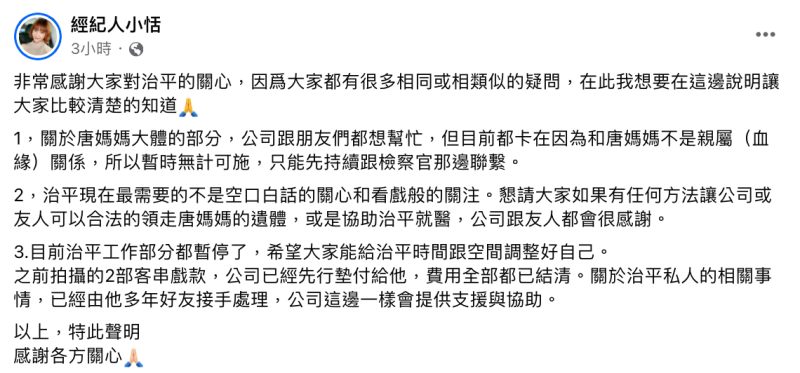 經紀人小恬
3小時 · 

非常感謝大家對治平的關心，因爲大家都有很多相同或相類似的疑問，在此我想要在這邊說明讓大家比較清楚的知道🙏

1，關於唐媽媽大體的部分，公司跟朋友們都想幫忙，但目前都卡在因為和唐媽媽不是親屬（血緣）關係，所以暫時無計可施，只能先持續跟檢察官那邊聯繫。

2，治平現在最需要的不是空口白話的關心和看戲般的關注。懇請大家如果有任何方法讓公司或友人可以合法的領走唐媽媽的遺體，或是協助治平就醫，公司跟友人都會很感謝。

3.目前治平工作部分都暫停了，希望大家能給治平時間跟空間調整好自己。
之前拍攝的2部客串戲款，公司已經先行墊付給他，費用全部都已結清。關於治平私人的相關事情，已經由他多年好友接手處理，公司這邊一樣會提供支援與協助。

以上，特此聲明
感謝各方關心🙏